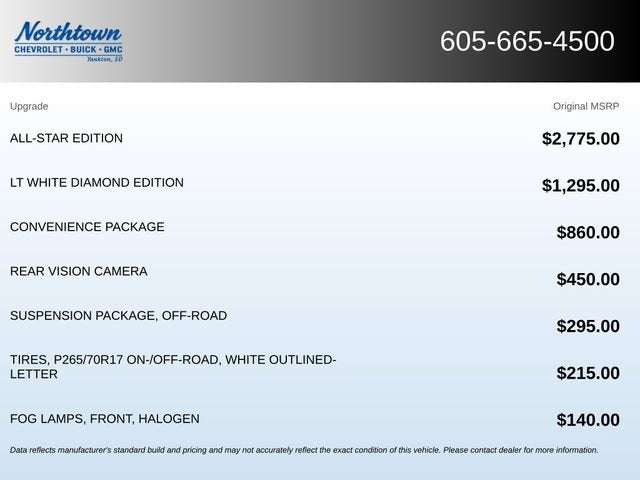 Northtown
CHEVROLET · BUICK · GMC
Yankton, SD

605-665-4500

| Upgrade | Original MSRP |
|---|---|
| ALL-STAR EDITION | $2,775.00 |
| LT WHITE DIAMOND EDITION | $1,295.00 |
| CONVENIENCE PACKAGE | $860.00 |
| REAR VISION CAMERA | $450.00 |
| SUSPENSION PACKAGE, OFF-ROAD | $295.00 |
| TIRES, P265/70R17 ON-/OFF-ROAD, WHITE OUTLINED-LETTER | $215.00 |
| FOG LAMPS, FRONT, HALOGEN | $140.00 |

Data reflects manufacturer's standard build and pricing and may not accurately reflect the exact condition of this vehicle. Please contact dealer for more information.